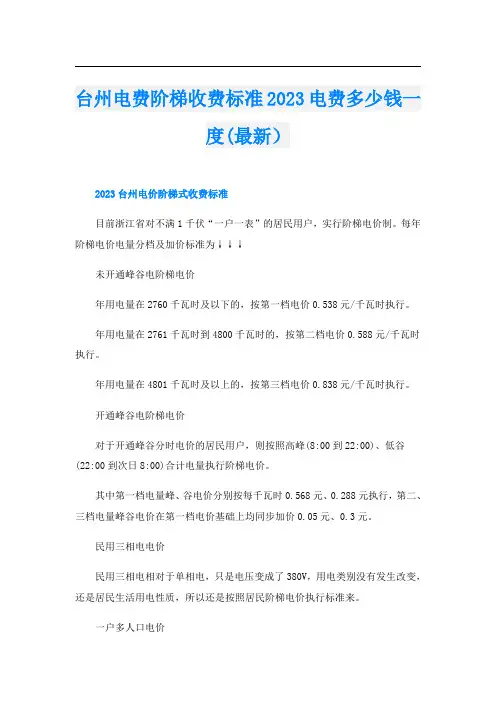 台州电费阶梯收费标准2023电费多少钱一度(最新)

2023台州电价阶梯式收费标准

目前浙江省对不满1千伏“一户一表”的居民用户，实行阶梯电价制。每年阶梯电价电量分档及加价标准为↓↓↓

未开通峰谷电阶梯电价

年用电量在2760千瓦时及以下的，按第一档电价0.538元/千瓦时执行。

年用电量在2761千瓦时到4800千瓦时的，按第二档电价0.588元/千瓦时执行。

年用电量在4801千瓦时及以上的，按第三档电价0.838元/千瓦时执行。

开通峰谷电阶梯电价

对于开通峰谷分时电价的居民用户，则按照高峰(8:00到22:00)、低谷(22:00到次日8:00)合计电量执行阶梯电价。

其中第一档电量峰、谷电价分别按每千瓦时0.568元、0.288元执行，第二、三档电量峰谷电价在第一档电价基础上均同步加价0.05元、0.3元。

民用三相电电价

民用三相电相对于单相电，只是电压变成了380V，用电类别没有发生改变，还是居民生活用电性质，所以还是按照居民阶梯电价执行标准来。

一户多人口电价